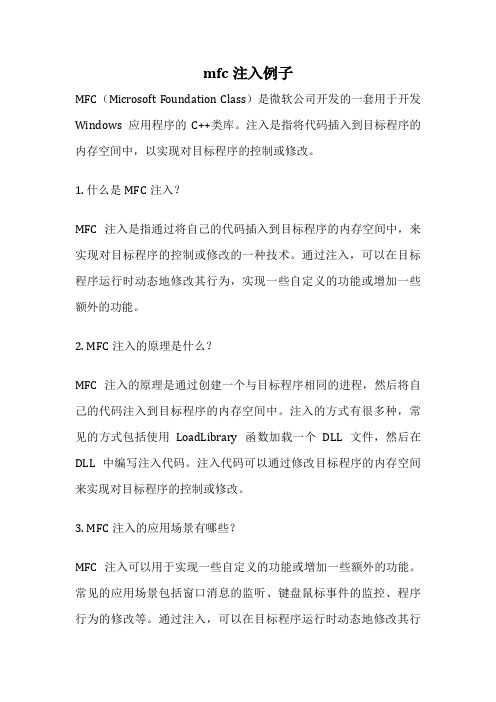 mfc 注入例子

MFC（Microsoft Foundation Class）是微软公司开发的一套用于开发 Windows 应用程序的 C++类库。注入是指将代码插入到目标程序的内存空间中，以实现对目标程序的控制或修改。

1. 什么是 MFC 注入？

MFC 注入是指通过将自己的代码插入到目标程序的内存空间中，来实现对目标程序的控制或修改的一种技术。通过注入，可以在目标程序运行时动态地修改其行为，实现一些自定义的功能或增加一些额外的功能。

2. MFC 注入的原理是什么？

MFC 注入的原理是通过创建一个与目标程序相同的进程，然后将自己的代码注入到目标程序的内存空间中。注入的方式有很多种，常见的方式包括使用 LoadLibrary 函数加载一个 DLL 文件，然后在 DLL 中编写注入代码。注入代码可以通过修改目标程序的内存空间来实现对目标程序的控制或修改。

3. MFC 注入的应用场景有哪些？

MFC 注入可以用于实现一些自定义的功能或增加一些额外的功能。常见的应用场景包括窗口消息的监听、键盘鼠标事件的监控、程序行为的修改等。通过注入，可以在目标程序运行时动态地修改其行